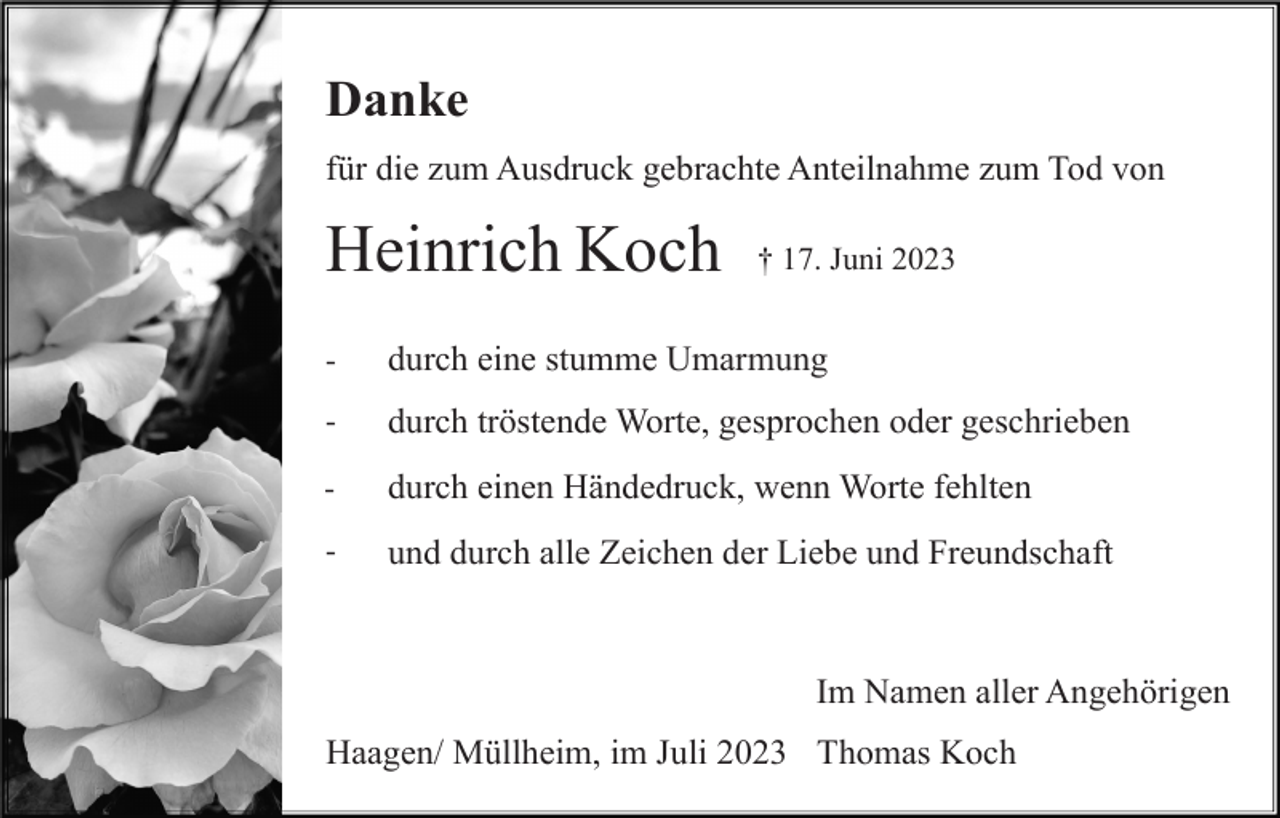 Danke

für die zum Ausdruck gebrachte Anteilnahme zum Tod von

Heinrich Koch † 17. Juni 2023

- durch eine stumme Umarmung
- durch tröstende Worte, gesprochen oder geschrieben
- durch einen Händedruck, wenn Worte fehlten
- und durch alle Zeichen der Liebe und Freundschaft

Im Namen aller Angehörigen

Haagen/ Müllheim, im Juli 2023 Thomas Koch